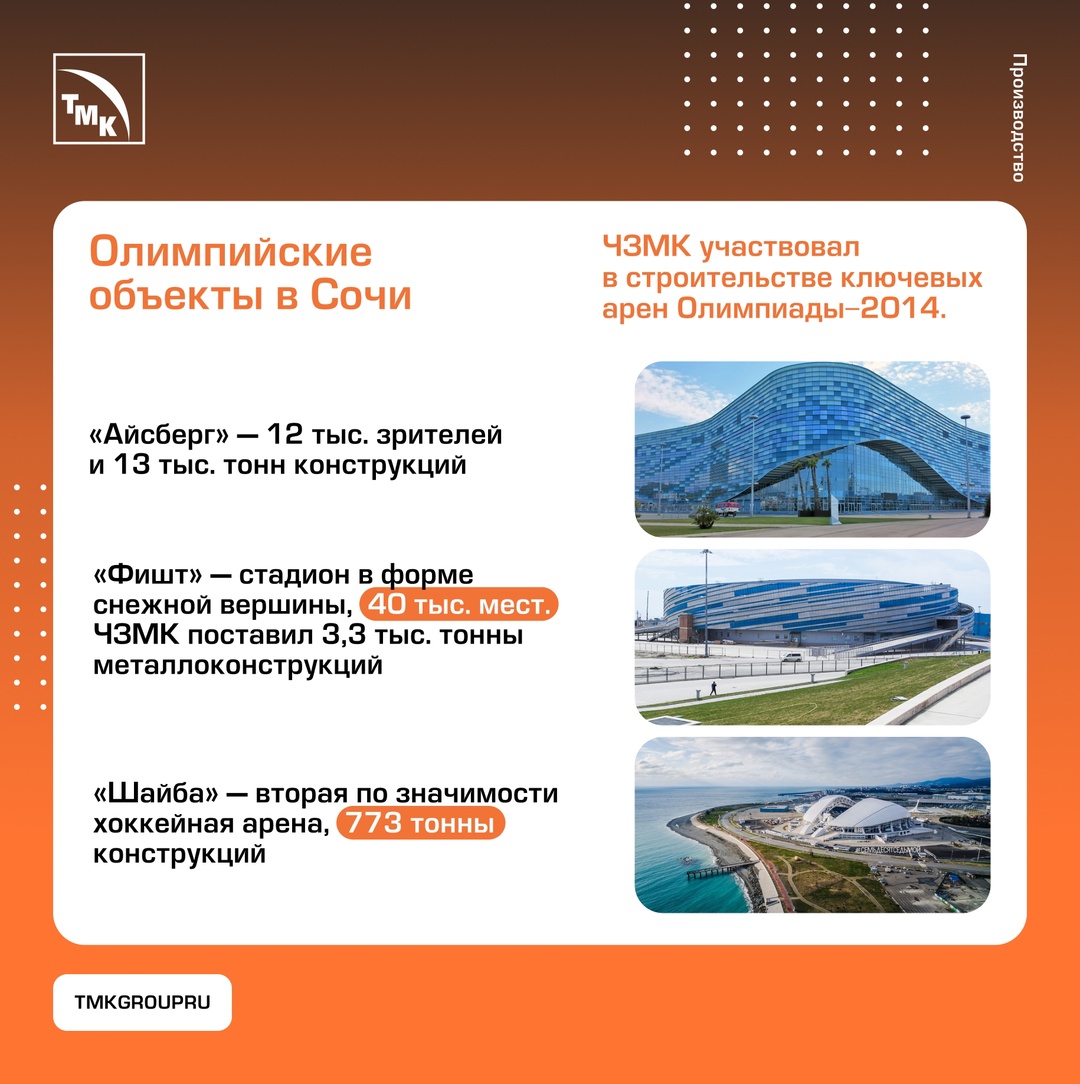 ТМК

Производство

Олимпийские объекты в Сочи

ЧЗМК участвовал в строительстве ключевых арен Олимпиады–2014.

«Айсберг» — 12 тыс. зрителей и 13 тыс. тонн конструкций

«Фишт» — стадион в форме снежной вершины, 40 тыс. мест. ЧЗМК поставил 3,3 тыс. тонны металлоконструкций

«Шайба» — вторая по значимости хоккейная арена, 773 тонны конструкций

TMKGROUPRU